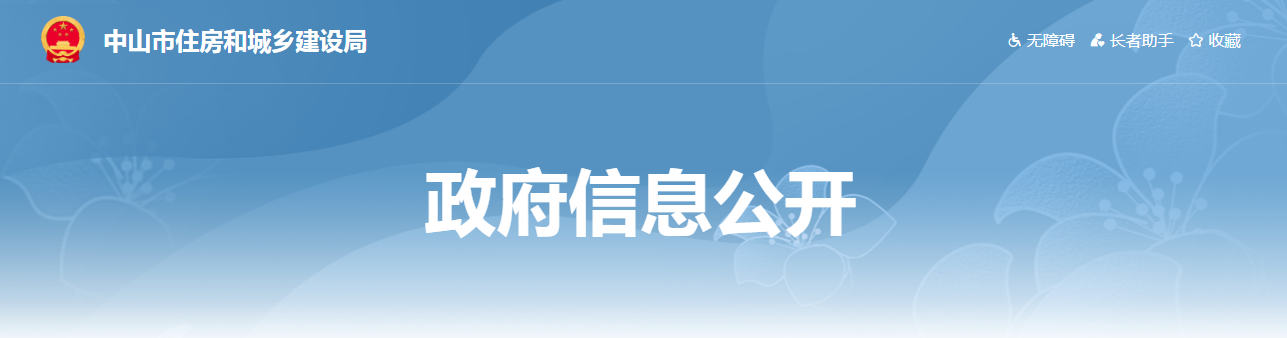 中山市住房和城乡建设局

无障碍 长者助手 收藏

政府信息公开